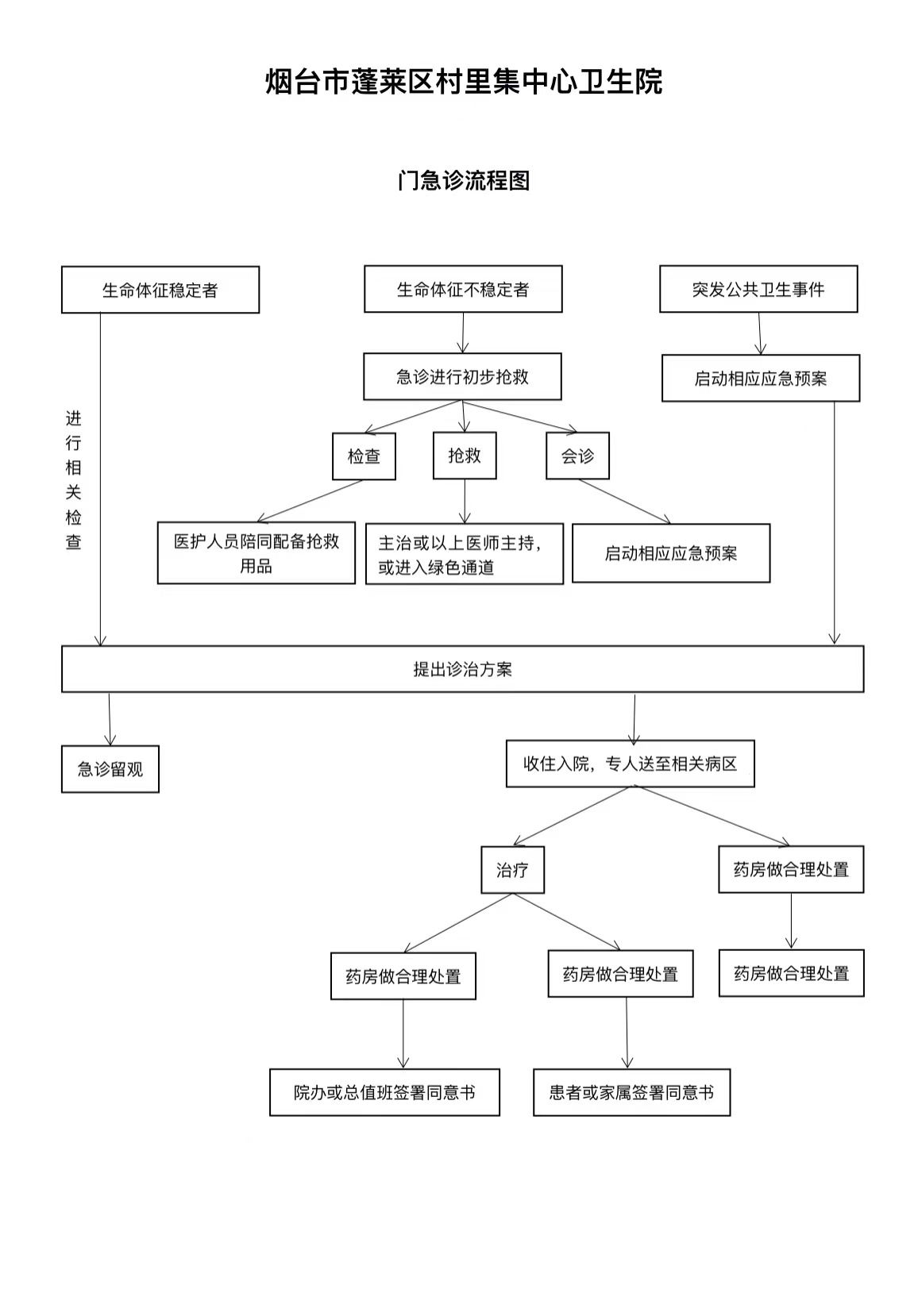 烟台市蓬莱区村里集中心卫生院

门急诊流程图

生命体征稳定者

生命体征不稳定者

突发公共卫生事件

急诊进行初步抢救

启动相应应急预案

进行相关检查

检查

抢救

会诊

医护人员陪同配备抢救用品

主治或以上医师主持，或进入绿色通道

启动相应应急预案

提出诊治方案

急诊留观

收住入院，专人送至相关病区

治疗

药房做合理处置

药房做合理处置

药房做合理处置

药房做合理处置

院办或总值班签署同意书

患者或家属签署同意书